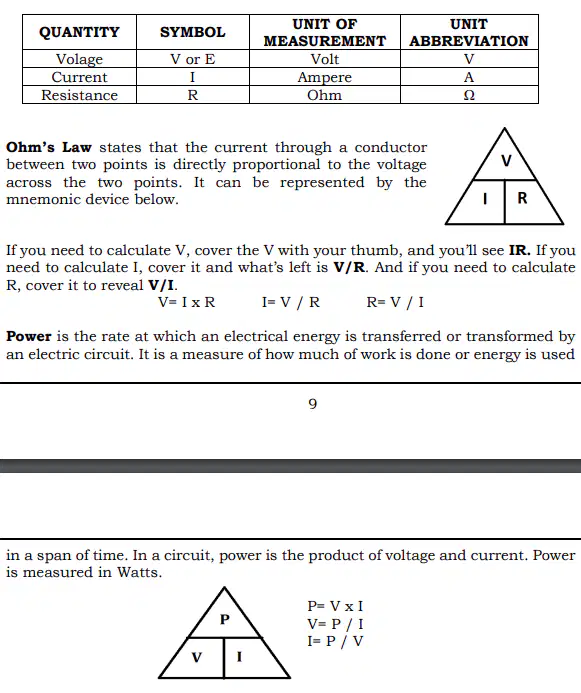 | QUANTITY | SYMBOL | UNIT OF MEASUREMENT | UNIT ABBREVIATION |
|---|---|---|---|
| Volage | V or E | Volt | V |
| Current | I | Ampere | A |
| Resistance | R | Ohm | Ω |

**Ohm's Law** states that the current through a conductor between two points is directly proportional to the voltage across the two points. It can be represented by the mnemonic device below.

V
I R

If you need to calculate V, cover the V with your thumb, and you'll see **IR.** If you need to calculate I, cover it and what's left is **V/R**. And if you need to calculate R, cover it to reveal **V/I**.

V= I x R I= V / R R= V / I

**Power** is the rate at which an electrical energy is transferred or transformed by an electric circuit. It is a measure of how much of work is done or energy is used

9

in a span of time. In a circuit, power is the product of voltage and current. Power is measured in Watts.

P
V I

P= V x I
V= P / I
I= P / V